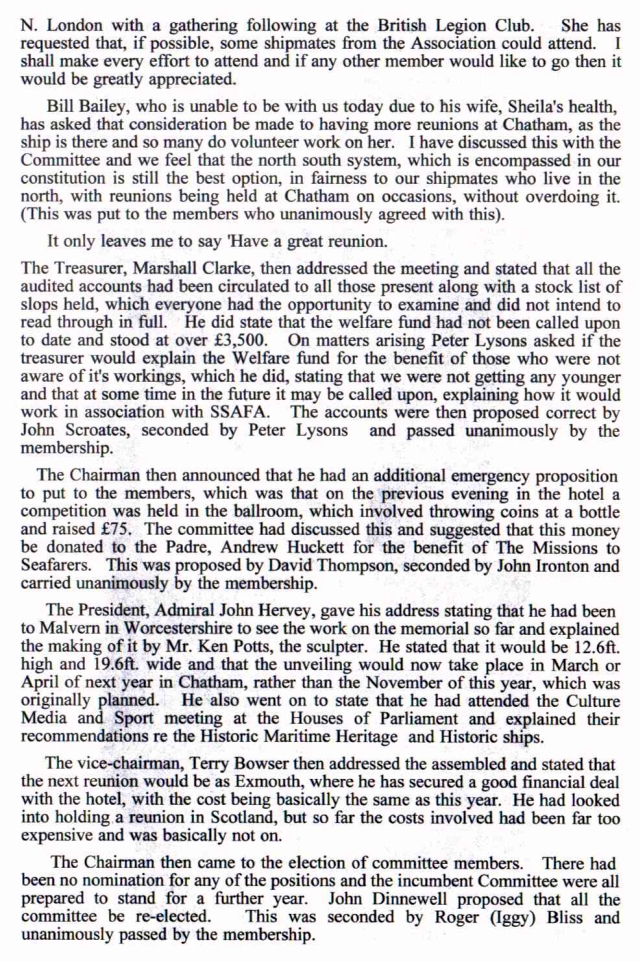 N. London with a gathering following at the British Legion Club. She has requested that, if possible, some shipmates from the Association could attend. I shall make every effort to attend and if any other member would like to go then it would be greatly appreciated.

Bill Bailey, who is unable to be with us today due to his wife, Sheila's health, has asked that consideration be made to having more reunions at Chatham, as the ship is there and so many do volunteer work on her. I have discussed this with the Committee and we feel that the north south system, which is encompassed in our constitution is still the best option, in fairness to our shipmates who live in the north, with reunions being held at Chatham on occasions, without overdoing it. (This was put to the members who unanimously agreed with this).

It only leaves me to say 'Have a great reunion.

The Treasurer, Marshall Clarke, then addressed the meeting and stated that all the audited accounts had been circulated to all those present along with a stock list of slops held, which everyone had the opportunity to examine and did not intend to read through in full. He did state that the welfare fund had not been called upon to date and stood at over £3,500. On matters arising Peter Lysons asked if the treasurer would explain the Welfare fund for the benefit of those who were not aware of it's workings, which he did, stating that we were not getting any younger and that at some time in the future it may be called upon, explaining how it would work in association with SSAFA. The accounts were then proposed correct by John Scroates, seconded by Peter Lysons and passed unanimously by the membership.

The Chairman then announced that he had an additional emergency proposition to put to the members, which was that on the previous evening in the hotel a competition was held in the ballroom, which involved throwing coins at a bottle and raised £75. The committee had discussed this and suggested that this money be donated to the Padre, Andrew Huckett for the benefit of The Missions to Seafarers. This was proposed by David Thompson, seconded by John Ironton and carried unanimously by the membership.

The President, Admiral John Hervey, gave his address stating that he had been to Malvern in Worcestershire to see the work on the memorial so far and explained the making of it by Mr. Ken Potts, the sculpter. He stated that it would be 12.6ft. high and 19.6ft. wide and that the unveiling would now take place in March or April of next year in Chatham, rather than the November of this year, which was originally planned. He also went on to state that he had attended the Culture Media and Sport meeting at the Houses of Parliament and explained their recommendations re the Historic Maritime Heritage and Historic ships.

The vice-chairman, Terry Bowser then addressed the assembled and stated that the next reunion would be as Exmouth, where he has secured a good financial deal with the hotel, with the cost being basically the same as this year. He had looked into holding a reunion in Scotland, but so far the costs involved had been far too expensive and was basically not on.

The Chairman then came to the election of committee members. There had been no nomination for any of the positions and the incumbent Committee were all prepared to stand for a further year. John Dinnewell proposed that all the committee be re-elected. This was seconded by Roger (Iggy) Bliss and unanimously passed by the membership.